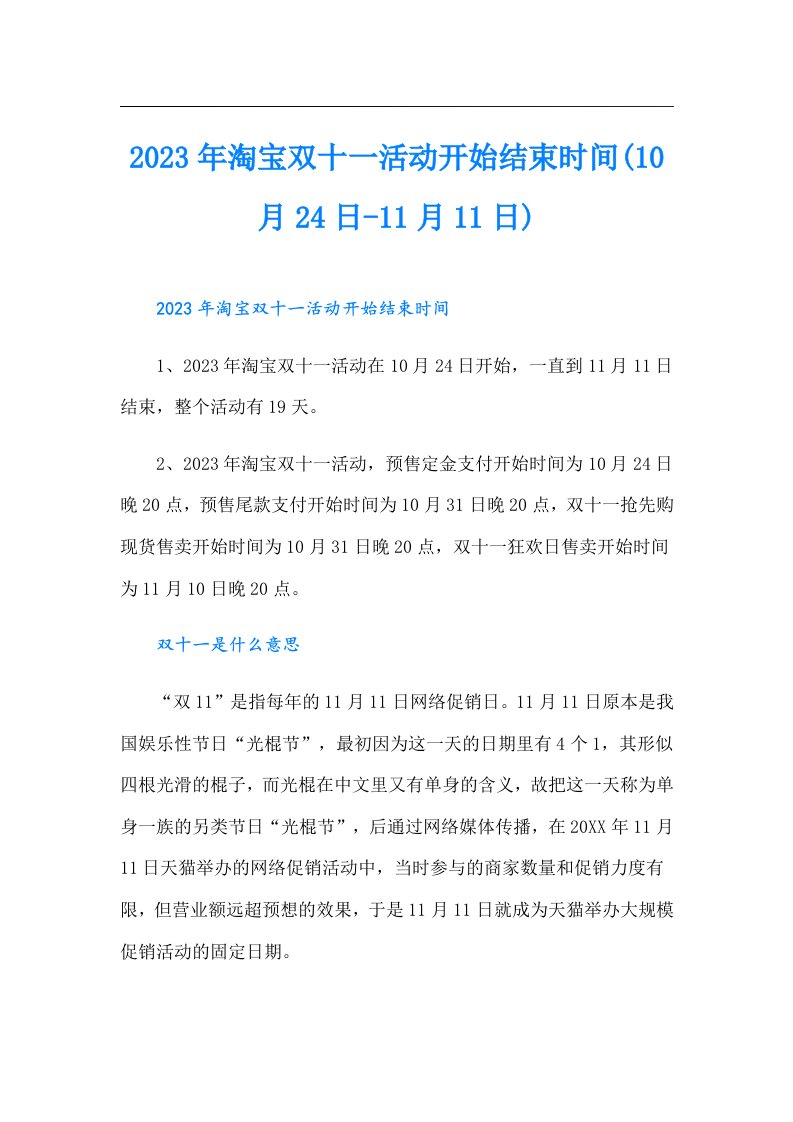 2023年淘宝双十一活动开始结束时间(10月24日-11月11日)

2023年淘宝双十一活动开始结束时间

1、2023年淘宝双十一活动在10月24日开始，一直到11月11日结束，整个活动有19天。

2、2023年淘宝双十一活动，预售定金支付开始时间为10月24日晚20点，预售尾款支付开始时间为10月31日晚20点，双十一抢先购现货售卖开始时间为10月31日晚20点，双十一狂欢日售卖开始时间为11月10日晚20点。

双十一是什么意思

“双11”是指每年的11月11日网络促销日。11月11日原本是我国娱乐性节日“光棍节”，最初因为这一天的日期里有4个1，其形似四根光滑的棍子，而光棍在中文里又有单身的含义，故把这一天称为单身一族的另类节日“光棍节”，后通过网络媒体传播，在20XX年11月11日天猫举办的网络促销活动中，当时参与的商家数量和促销力度有限，但营业额远超预想的效果，于是11月11日就成为天猫举办大规模促销活动的固定日期。